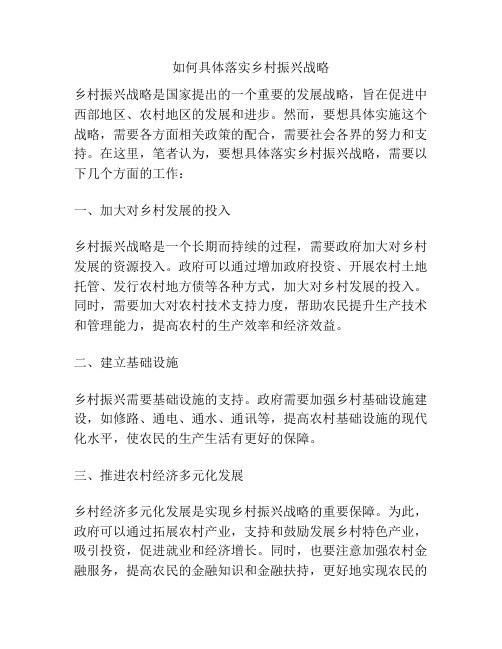 如何具体落实乡村振兴战略

乡村振兴战略是国家提出的一个重要的发展战略，旨在促进中西部地区、农村地区的发展和进步。然而，要想具体实施这个战略，需要各方面相关政策的配合，需要社会各界的努力和支持。在这里，笔者认为，要想具体落实乡村振兴战略，需要以下几个方面的工作：

一、加大对乡村发展的投入

乡村振兴战略是一个长期而持续的过程，需要政府加大对乡村发展的资源投入。政府可以通过增加政府投资、开展农村土地托管、发行农村地方债等各种方式，加大对乡村发展的投入。同时，需要加大对农村技术支持力度，帮助农民提升生产技术和管理能力，提高农村的生产效率和经济效益。

二、建立基础设施

乡村振兴需要基础设施的支持。政府需要加强乡村基础设施建设，如修路、通电、通水、通讯等，提高农村基础设施的现代化水平，使农民的生产生活有更好的保障。

三、推进农村经济多元化发展

乡村经济多元化发展是实现乡村振兴战略的重要保障。为此，政府可以通过拓展农村产业，支持和鼓励发展乡村特色产业，吸引投资，促进就业和经济增长。同时，也要注意加强农村金融服务，提高农民的金融知识和金融扶持，更好地实现农民的